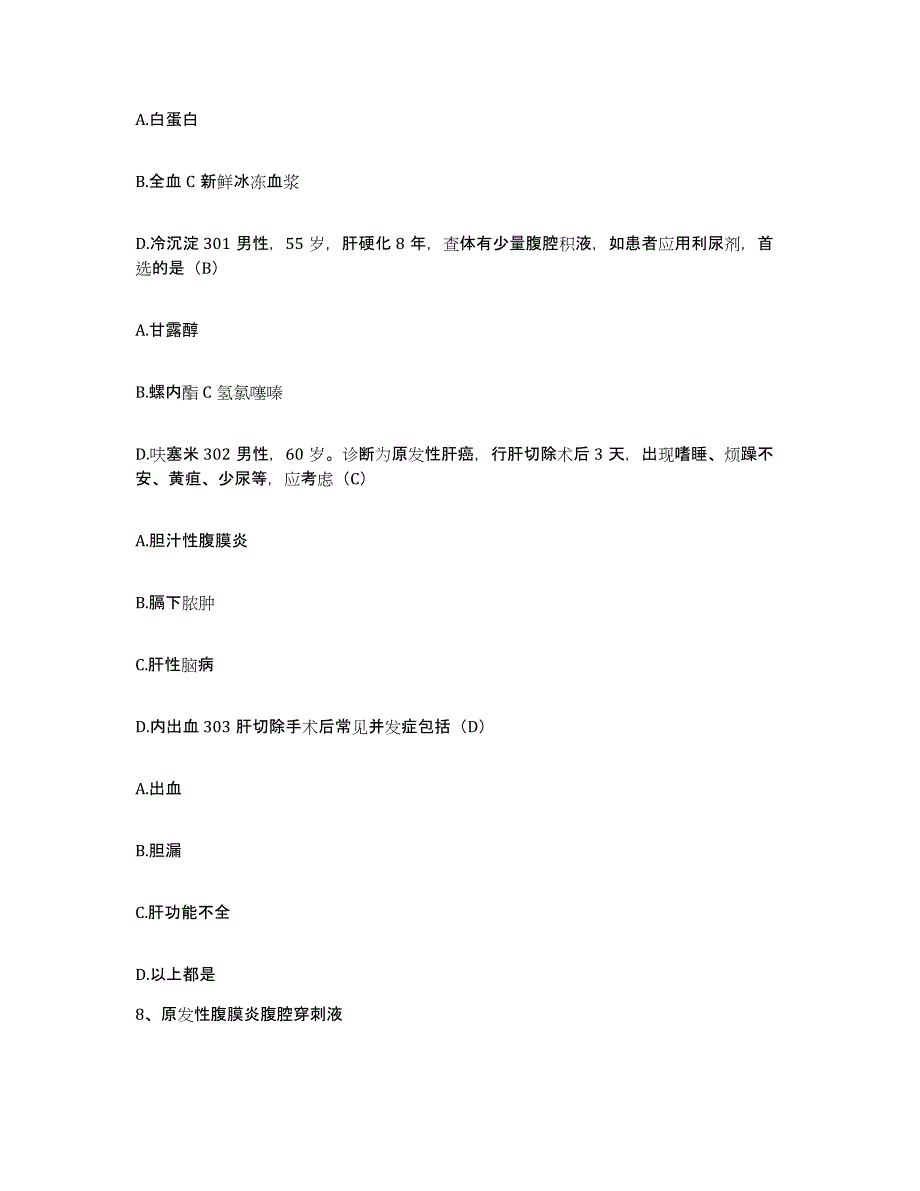 A.白蛋白

B.全血 C 新鲜冰冻血浆

D.冷沉淀 301 男性，55 岁，肝硬化 8 年，查体有少量腹腔积液，如患者应用利尿剂，首选的是（B）

A.甘露醇

B.螺内酯 C 氢氯噻嗪

D.呋塞米 302 男性，60 岁。诊断为原发性肝癌，行肝切除术后 3 天，出现嗜睡、烦躁不安、黄疸、少尿等，应考虑（C）

A.胆汁性腹膜炎

B.膈下脓肿

C.肝性脑病

D.内出血 303 肝切除手术后常见并发症包括（D）

A.出血

B.胆漏

C.肝功能不全

D.以上都是

8、原发性腹膜炎腹腔穿刺液